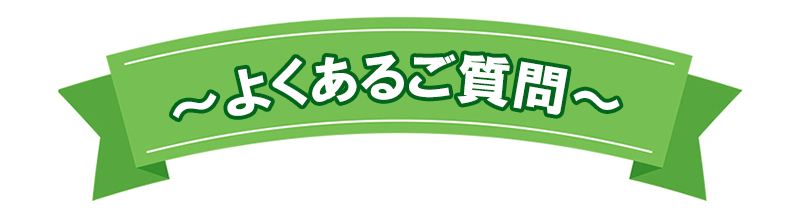 ～よくあるご質問～